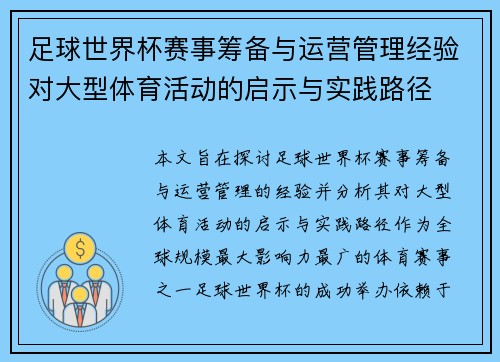 足球世界杯赛事筹备与运营管理经验对大型体育活动的启示与实践路径

本文旨在探讨足球世界杯赛事筹备与运营管理的经验并分析其对大型体育活动的启示与实践路径作为全球规模最大影响力最广的体育赛事之一足球世界杯的成功举办依赖于

$